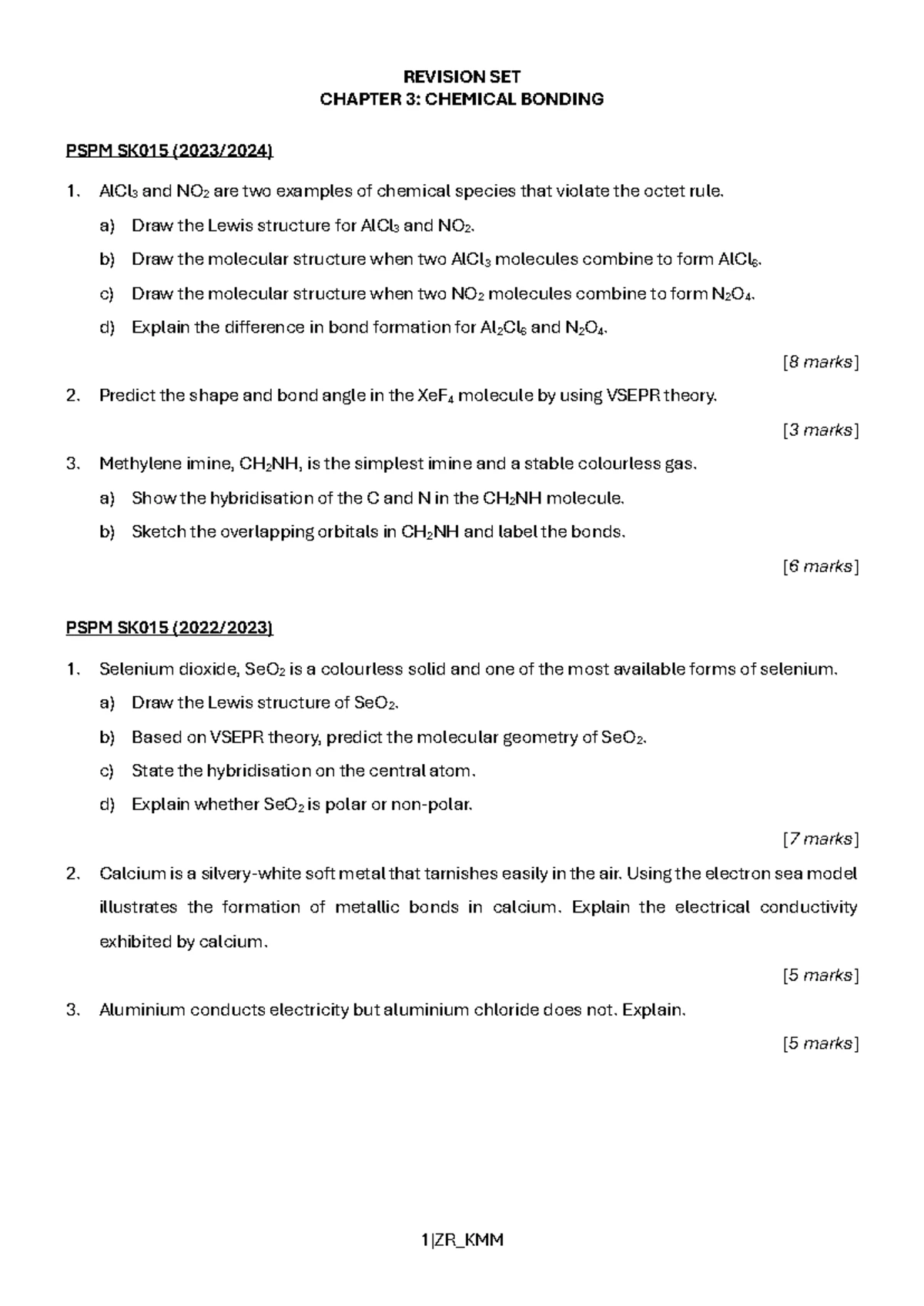 REVISION SET
CHAPTER 3: CHEMICAL BONDING

PSPM SK015 (2023/2024)

1. $AlCl_3$ and $NO_2$ are two examples of chemical species that violate the octet rule.

a) Draw the Lewis structure for $AlCl_3$ and $NO_2$.

b) Draw the molecular structure when two $AlCl_3$ molecules combine to form $AlCl_6$.

c) Draw the molecular structure when two $NO_2$ molecules combine to form $N_2O_4$.

d) Explain the difference in bond formation for $Al_2Cl_6$ and $N_2O_4$.

[8 marks]

2. Predict the shape and bond angle in the $XeF_4$ molecule by using VSEPR theory.

[3 marks]

3. Methylene imine, $CH_2NH$, is the simplest imine and a stable colourless gas.

a) Show the hybridisation of the C and N in the $CH_2NH$ molecule.

b) Sketch the overlapping orbitals in $CH_2NH$ and label the bonds.

[6 marks]

PSPM SK015 (2022/2023)

1. Selenium dioxide, $SeO_2$ is a colourless solid and one of the most available forms of selenium.

a) Draw the Lewis structure of $SeO_2$.

b) Based on VSEPR theory, predict the molecular geometry of $SeO_2$.

c) State the hybridisation on the central atom.

d) Explain whether $SeO_2$ is polar or non-polar.

[7 marks]

2. Calcium is a silvery-white soft metal that tarnishes easily in the air. Using the electron sea model illustrates the formation of metallic bonds in calcium. Explain the electrical conductivity exhibited by calcium.

[5 marks]

3. Aluminium conducts electricity but aluminium chloride does not. Explain.

[5 marks]

1|ZR_KMM